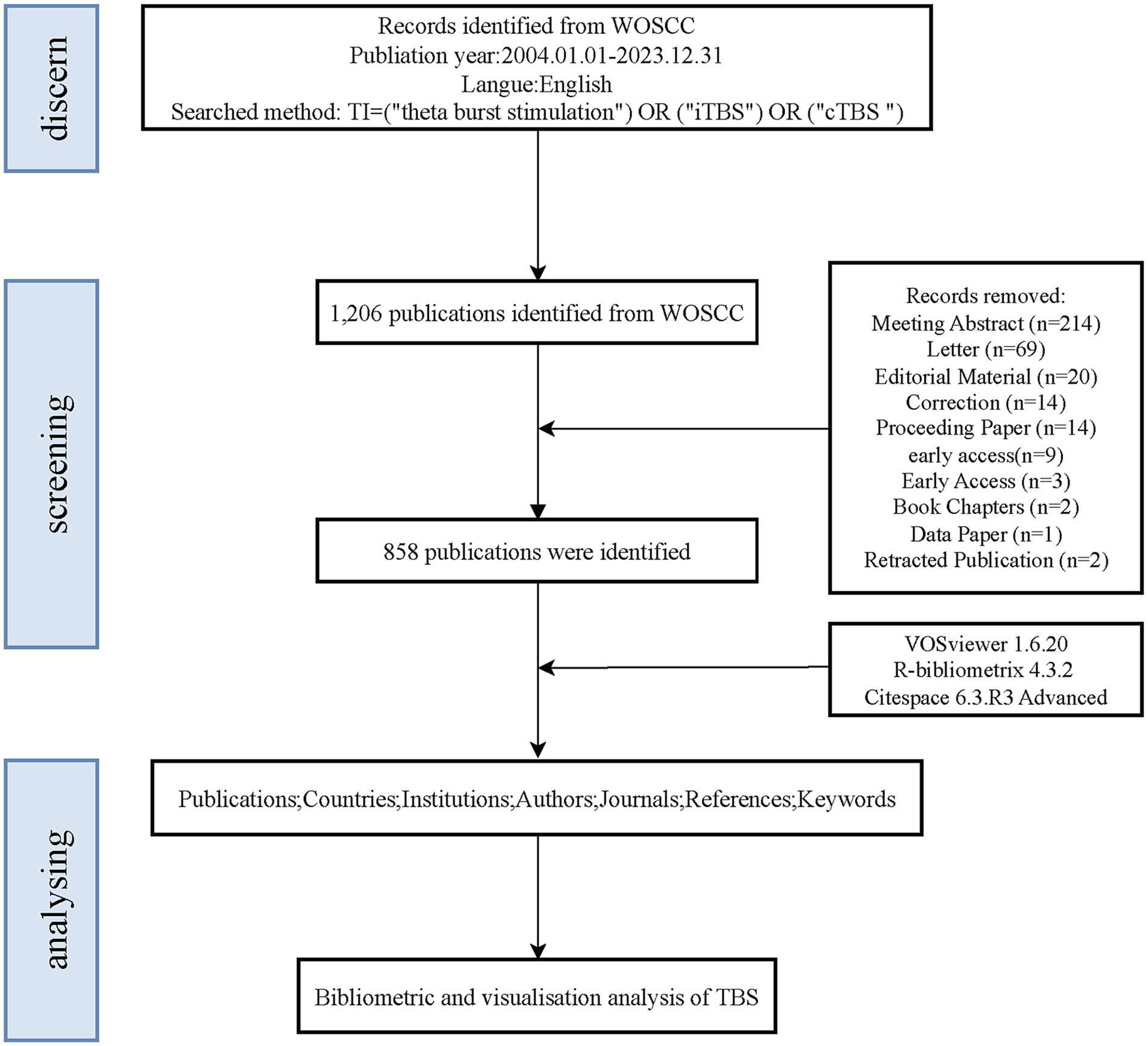 discern

Records identified from WOSCC
Publiation year:2004.01.01-2023.12.31
Langue:English
Searched method: TI=("theta burst stimulation") OR ("iTBS") OR ("cTBS ")

screening

1,206 publications identified from WOSCC

Records removed:
Meeting Abstract (n=214)
Letter (n=69)
Editorial Material (n=20)
Correction (n=14)
Proceeding Paper (n=14)
early access(n=9)
Early Access (n=3)
Book Chapters (n=2)
Data Paper (n=1)
Retracted Publication (n=2)

858 publications were identified

VOSviewer 1.6.20
R-bibliometrix 4.3.2
Citespace 6.3.R3 Advanced

analysing

Publications;Countries;Institutions;Authors;Journals;References;Keywords

Bibliometric and visualisation analysis of TBS